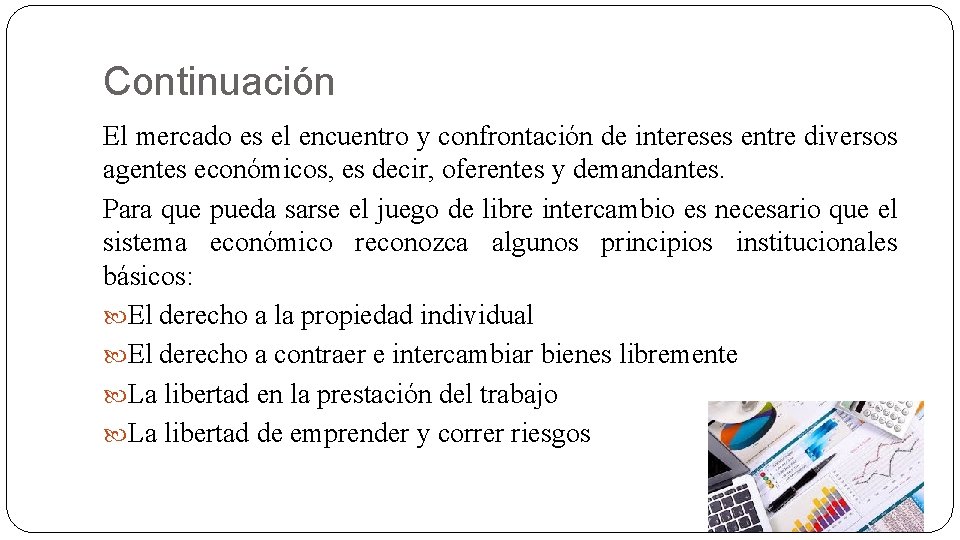 Continuación

El mercado es el encuentro y confrontación de intereses entre diversos agentes económicos, es decir, oferentes y demandantes.

Para que pueda sarse el juego de libre intercambio es necesario que el sistema económico reconozca algunos principios institucionales básicos:

El derecho a la propiedad individual

El derecho a contraer e intercambiar bienes libremente

La libertad en la prestación del trabajo

La libertad de emprender y correr riesgos